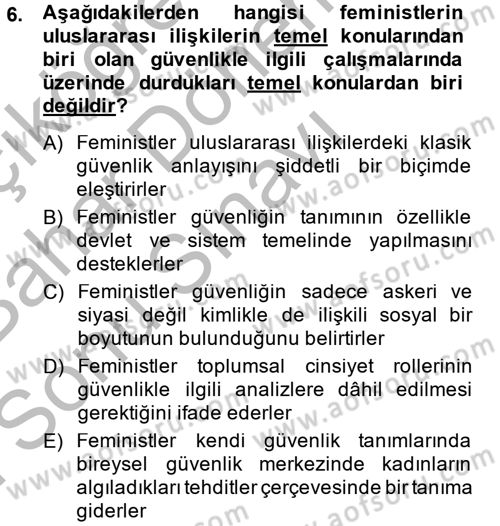 6. Aşağıdakilerden hangisi feministlerin uluslararası ilişkilerin temel konularından biri olan güvenlikle ilgili çalışmalarında üzerinde durdukları temel konulardan biri değildir?

A) Feministler uluslararası ilişkilerdeki klasik güvenlik anlayışını şiddetli bir biçimde eleştirirler

B) Feministler güvenliğin tanımının özellikle devlet ve sistem temelinde yapılmasını desteklerler

C) Feministler güvenliğin sadece askeri ve siyasi değil kimlikle de ilişkili sosyal bir boyutunun bulunduğunu belirtirler

D) Feministler toplumsal cinsiyet rollerinin güvenlikle ilgili analizlere dâhil edilmesi gerektiğini ifade ederler

E) Feministler kendi güvenlik tanımlarında bireysel güvenlik merkezinde kadınların algıladıkları tehditler çerçevesinde bir tanıma giderler

www.aofsoru.com